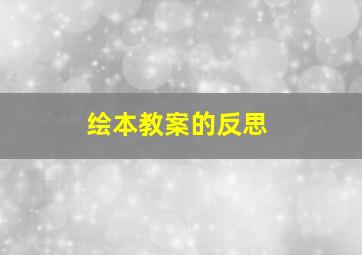 绘本教案的反思